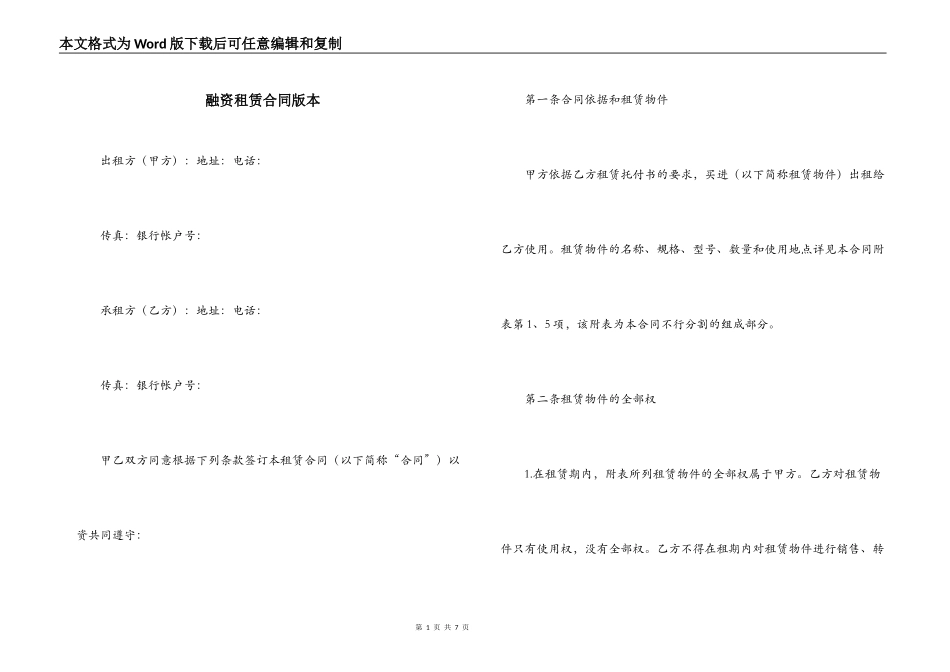 本文格式为Word版下载后可任意编辑和复制

融资租赁合同版本

出租方（甲方）：地址：电话：

传真：银行帐户号：

承租方（乙方）：地址：电话：

传真：银行帐户号：

甲乙双方同意根据下列条款签订本租赁合同（以下简称“合同”）以资共同遵守：

第一条合同依据和租赁物件

甲方依据乙方租赁托付书的要求，买进（以下简称租赁物件）出租给乙方使用。租赁物件的名称、规格、型号、数量和使用地点详见本合同附表第1、5项，该附表为本合同不行分割的组成部分。

第二条租赁物件的全部权

1.在租赁期内，附表所列租赁物件的全部权属于甲方。乙方对租赁物件只有使用权，没有全部权。乙方不得在租期内对租赁物件进行销售、转

第 1 页 共 7 页